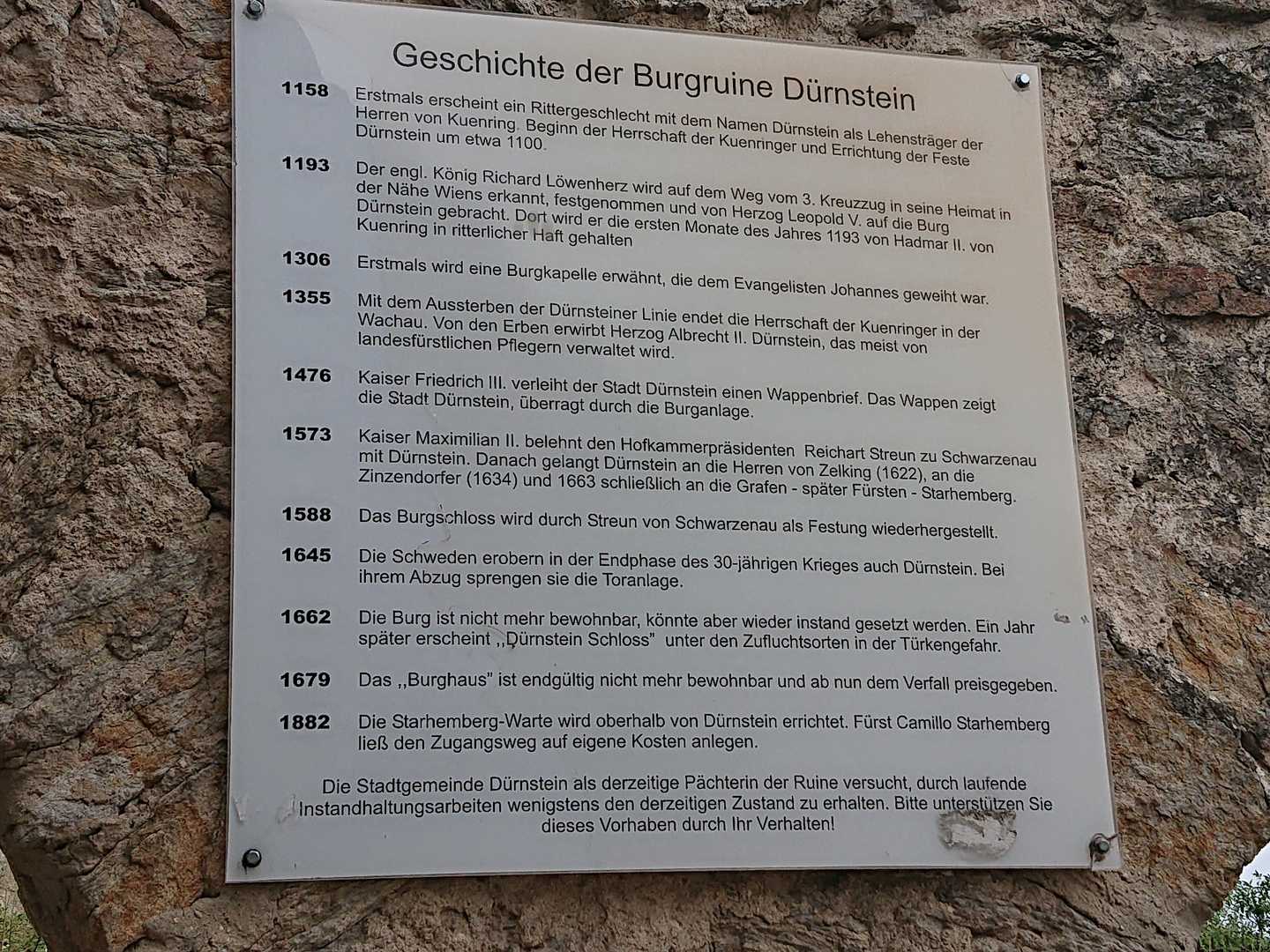 Geschichte der Burgruine Dürnstein

1158 Erstmals erscheint ein Rittergeschlecht mit dem Namen Dürnstein als Lehensträger der Herren von Kuenring. Beginn der Herrschaft der Kuenringer und Errichtung der Feste Dürnstein um etwa 1100.

1193 Der engl. König Richard Löwenherz wird auf dem Weg vom 3. Kreuzzug in seine Heimat in der Nähe Wiens erkannt, festgenommen und von Herzog Leopold V. auf die Burg Dürnstein gebracht. Dort wird er die ersten Monate des Jahres 1193 von Hadmar II. von Kuenring in ritterlicher Haft gehalten

1306 Erstmals wird eine Burgkapelle erwähnt, die dem Evangelisten Johannes geweiht war.

1355 Mit dem Aussterben der Dürnsteiner Linie endet die Herrschaft der Kuenringer in der Wachau. Von den Erben erwirbt Herzog Albrecht II. Dürnstein, das meist von landesfürstlichen Pflegern verwaltet wird.

1476 Kaiser Friedrich III. verleiht der Stadt Dürnstein einen Wappenbrief. Das Wappen zeigt die Stadt Dürnstein, überragt durch die Burganlage.

1573 Kaiser Maximilian II. belehnt den Hofkammerpräsidenten Reichart Streun zu Schwarzenau mit Dürnstein. Danach gelangt Dürnstein an die Herren von Zelking (1622), an die Zinzendorfer (1634) und 1663 schließlich an die Grafen - später Fürsten - Starhemberg.

1588 Das Burgschloss wird durch Streun von Schwarzenau als Festung wiederhergestellt.

1645 Die Schweden erobern in der Endphase des 30-jährigen Krieges auch Dürnstein. Bei ihrem Abzug sprengen sie die Toranlage.

1662 Die Burg ist nicht mehr bewohnbar, könnte aber wieder instand gesetzt werden. Ein Jahr später erscheint ,,Dürnstein Schloss" unter den Zufluchtsorten in der Türkengefahr.

1679 Das ,,Burghaus" ist endgültig nicht mehr bewohnbar und ab nun dem Verfall preisgegeben.

1882 Die Starhemberg-Warte wird oberhalb von Dürnstein errichtet. Fürst Camillo Starhemberg ließ den Zugangsweg auf eigene Kosten anlegen.

Die Stadtgemeinde Dürnstein als derzeitige Pächterin der Ruine versucht, durch laufende Instandhaltungsarbeiten wenigstens den derzeitigen Zustand zu erhalten. Bitte unterstützen Sie dieses Vorhaben durch Ihr Verhalten!